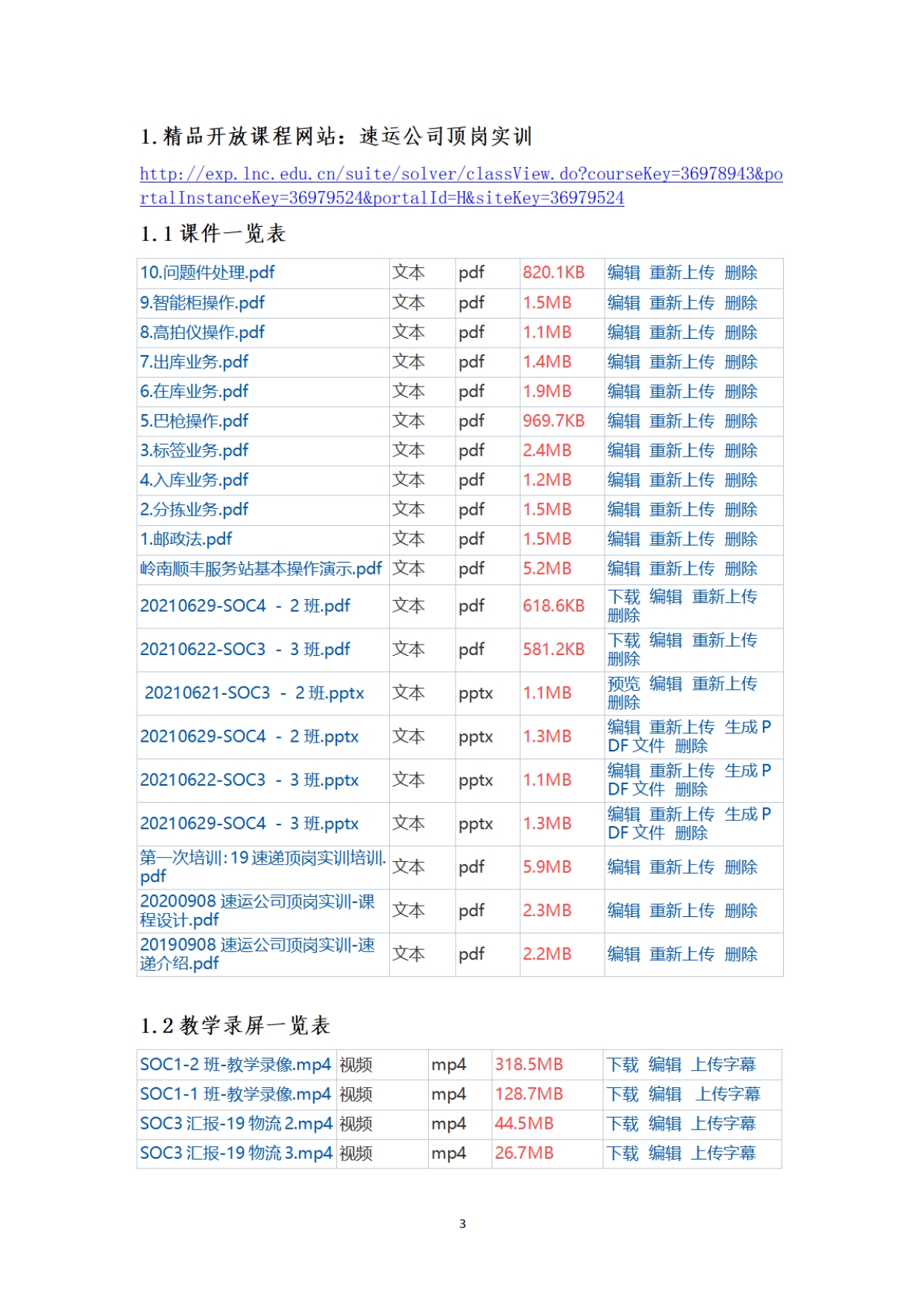 1.精品开放课程网站：速运公司顶岗实训

http://exp.lnc.edu.cn/suite/solver/classView.do?courseKey=36978943&portalInstanceKey=36979524&portalId=H&siteKey=36979524

1.1 课件一览表

| 10.问题件处理.pdf | 文本 | pdf | 820.1KB | 编辑 重新上传 删除 |
|---|---|---|---|---|
| 9.智能柜操作.pdf | 文本 | pdf | 1.5MB | 编辑 重新上传 删除 |
| 8.高拍仪操作.pdf | 文本 | pdf | 1.1MB | 编辑 重新上传 删除 |
| 7.出库业务.pdf | 文本 | pdf | 1.4MB | 编辑 重新上传 删除 |
| 6.在库业务.pdf | 文本 | pdf | 1.9MB | 编辑 重新上传 删除 |
| 5.巴枪操作.pdf | 文本 | pdf | 969.7KB | 编辑 重新上传 删除 |
| 3.标签业务.pdf | 文本 | pdf | 2.4MB | 编辑 重新上传 删除 |
| 4.入库业务.pdf | 文本 | pdf | 1.2MB | 编辑 重新上传 删除 |
| 2.分拣业务.pdf | 文本 | pdf | 1.5MB | 编辑 重新上传 删除 |
| 1.邮政法.pdf | 文本 | pdf | 1.5MB | 编辑 重新上传 删除 |
| 岭南顺丰服务站基本操作演示.pdf | 文本 | pdf | 5.2MB | 编辑 重新上传 删除 |
| 20210629-SOC4 - 2 班.pdf | 文本 | pdf | 618.6KB | 下载 编辑 重新上传 删除 |
| 20210622-SOC3 - 3 班.pdf | 文本 | pdf | 581.2KB | 下载 编辑 重新上传 删除 |
| 20210621-SOC3 - 2 班.pptx | 文本 | pptx | 1.1MB | 预览 编辑 重新上传 删除 |
| 20210629-SOC4 - 2 班.pptx | 文本 | pptx | 1.3MB | 编辑 重新上传 生成 PDF 文件 删除 |
| 20210622-SOC3 - 3 班.pptx | 文本 | pptx | 1.1MB | 编辑 重新上传 生成 PDF 文件 删除 |
| 20210629-SOC4 - 3 班.pptx | 文本 | pptx | 1.3MB | 编辑 重新上传 生成 PDF 文件 删除 |
| 第一次培训:19 速递顶岗实训培训.pdf | 文本 | pdf | 5.9MB | 编辑 重新上传 删除 |
| 20200908 速运公司顶岗实训-课程设计.pdf | 文本 | pdf | 2.3MB | 编辑 重新上传 删除 |
| 20190908 速运公司顶岗实训-速递介绍.pdf | 文本 | pdf | 2.2MB | 编辑 重新上传 删除 |

1.2 教学录屏一览表

| SOC1-2 班-教学录像.mp4 | 视频 | mp4 | 318.5MB | 下载 编辑 上传字幕 |
|---|---|---|---|---|
| SOC1-1 班-教学录像.mp4 | 视频 | mp4 | 128.7MB | 下载 编辑 上传字幕 |
| SOC3 汇报-19 物流 2.mp4 | 视频 | mp4 | 44.5MB | 下载 编辑 上传字幕 |
| SOC3 汇报-19 物流 3.mp4 | 视频 | mp4 | 26.7MB | 下载 编辑 上传字幕 |

3